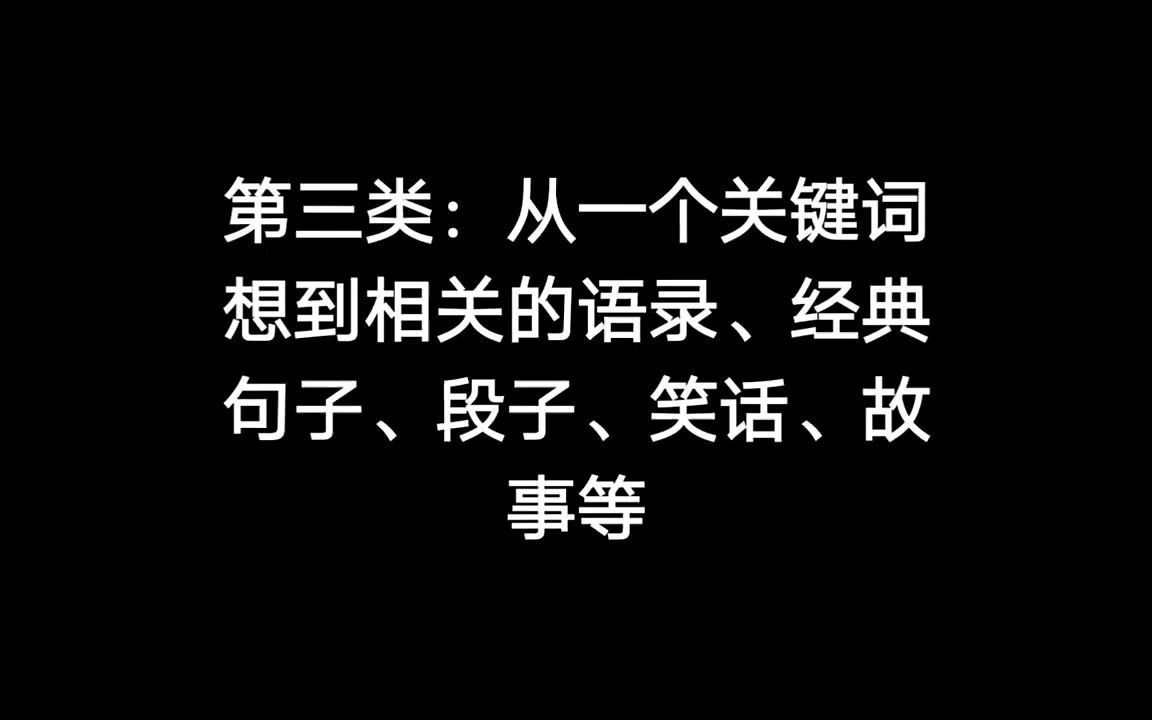 第三类：从一个关键词想到相关的语录、经典句子、段子、笑话、故事等